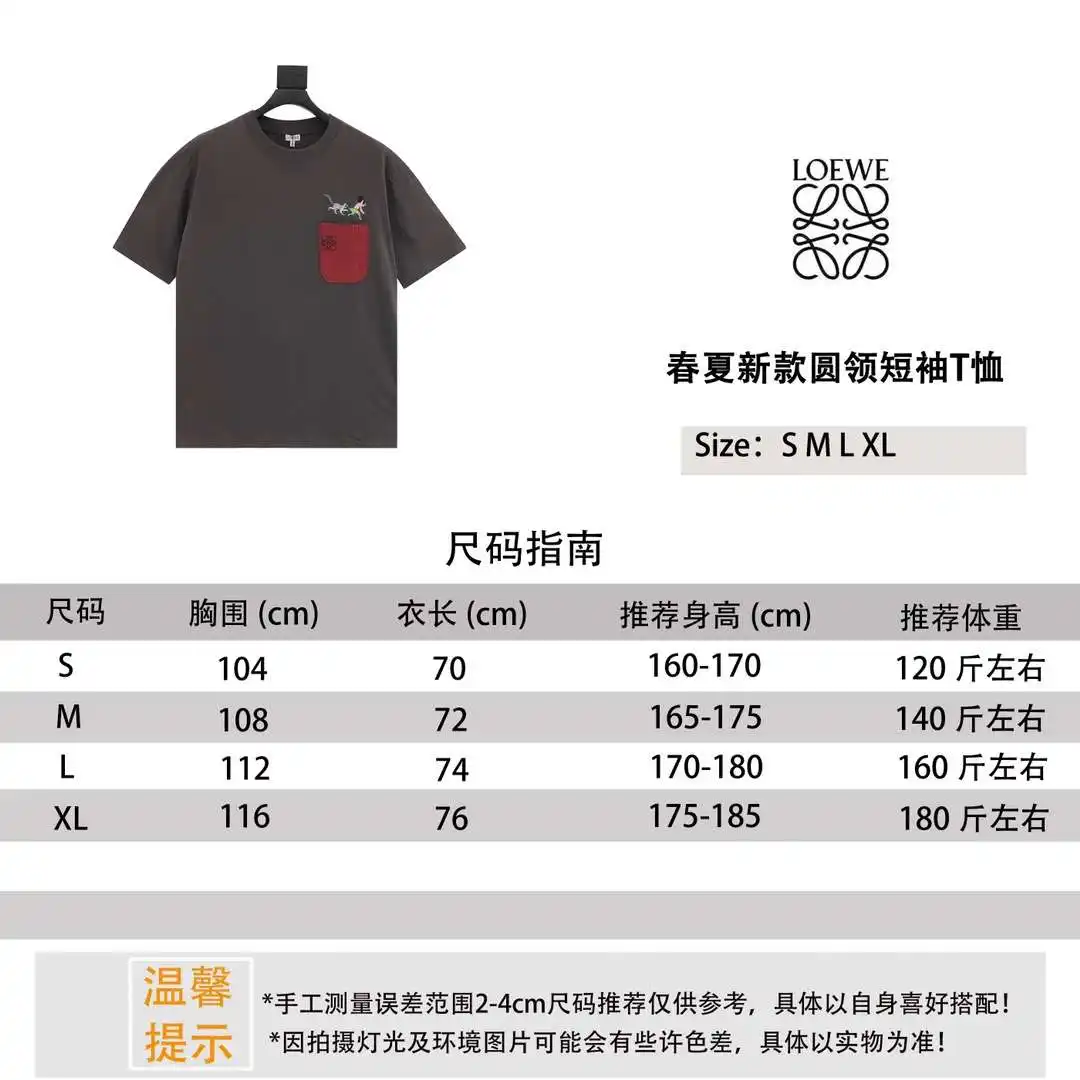 LOEWE

春夏新款圆领短袖T恤

Size：S M L XL

尺码指南

| 尺码 | 胸围 (cm) | 衣长 (cm) | 推荐身高 (cm) | 推荐体重 |
|---|---|---|---|---|
| S | 104 | 70 | 160-170 | 120 斤左右 |
| M | 108 | 72 | 165-175 | 140 斤左右 |
| L | 112 | 74 | 170-180 | 160 斤左右 |
| XL | 116 | 76 | 175-185 | 180 斤左右 |

温馨提示

*手工测量误差范围2-4cm尺码推荐仅供参考，具体以自身喜好搭配！
*因拍摄灯光及环境图片可能会有些许色差，具体以实物为准！